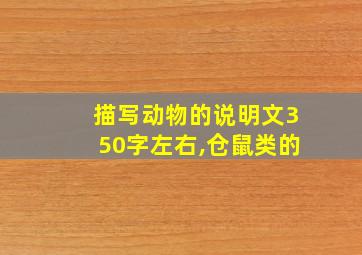 描写动物的说明文350字左右,仓鼠类的